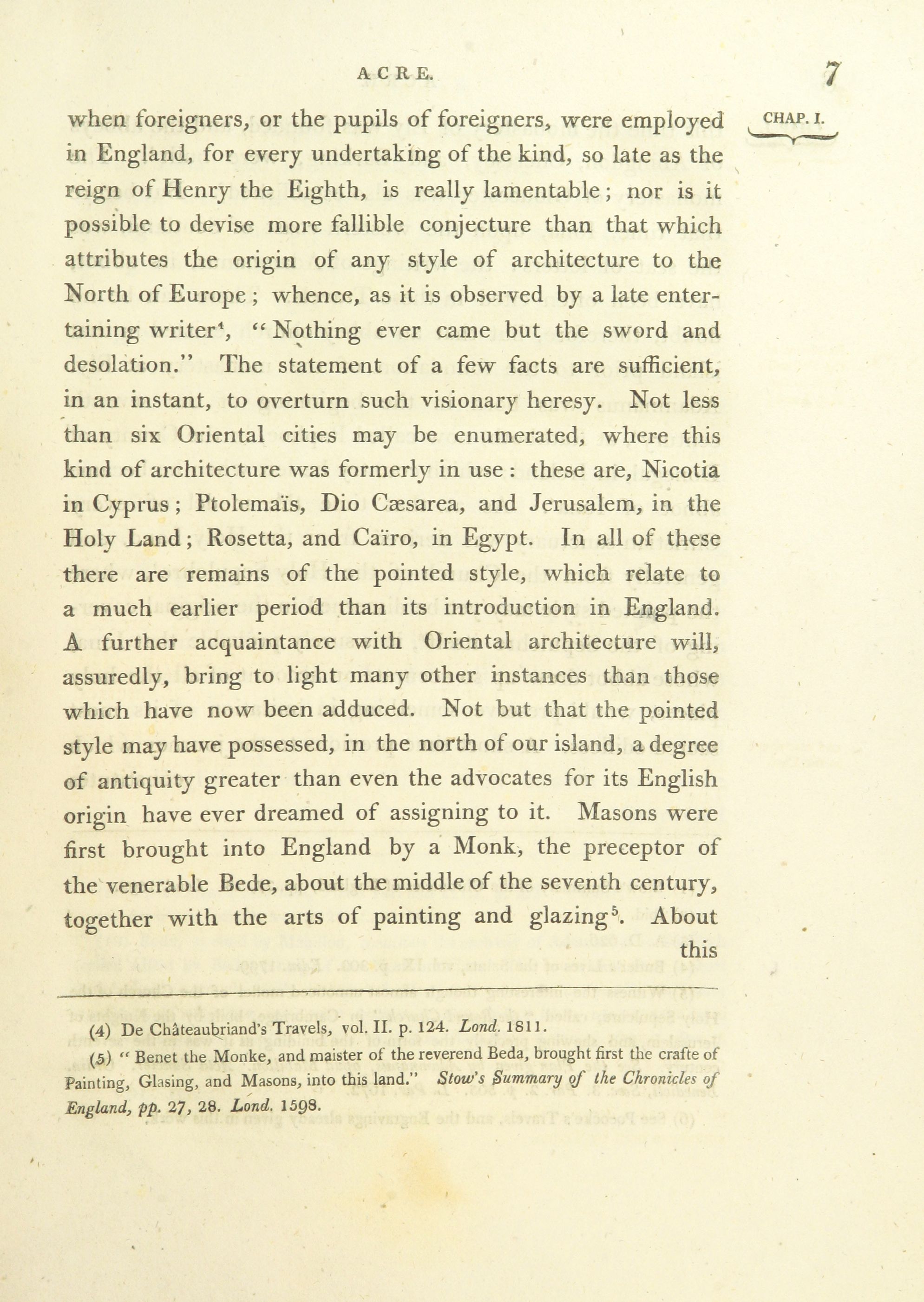 ACRE. 7

CHAP. I.

when foreigners, or the pupils of foreigners, were employed in England, for every undertaking of the kind, so late as the reign of Henry the Eighth, is really lamentable; nor is it possible to devise more fallible conjecture than that which attributes the origin of any style of architecture to the North of Europe; whence, as it is observed by a late entertaining writer$^4$, "Nothing ever came but the sword and desolation." The statement of a few facts are sufficient, in an instant, to overturn such visionary heresy. Not less than six Oriental cities may be enumerated, where this kind of architecture was formerly in use: these are, Nicotia in Cyprus; Ptolemaïs, Dio Cæsarea, and Jerusalem, in the Holy Land; Rosetta, and Caïro, in Egypt. In all of these there are remains of the pointed style, which relate to a much earlier period than its introduction in England. A further acquaintance with Oriental architecture will, assuredly, bring to light many other instances than those which have now been adduced. Not but that the pointed style may have possessed, in the north of our island, a degree of antiquity greater than even the advocates for its English origin have ever dreamed of assigning to it. Masons were first brought into England by a Monk, the preceptor of the venerable Bede, about the middle of the seventh century, together with the arts of painting and glazing$^5$. About this

(4) De Châteaubriand's Travels, vol. II. p. 124. Lond. 1811.

(5) "Benet the Monke, and maister of the reverend Beda, brought first the crafte of Painting, Glasing, and Masons, into this land." Stow's Summary of the Chronicles of England, pp. 27, 28. Lond. 1598.